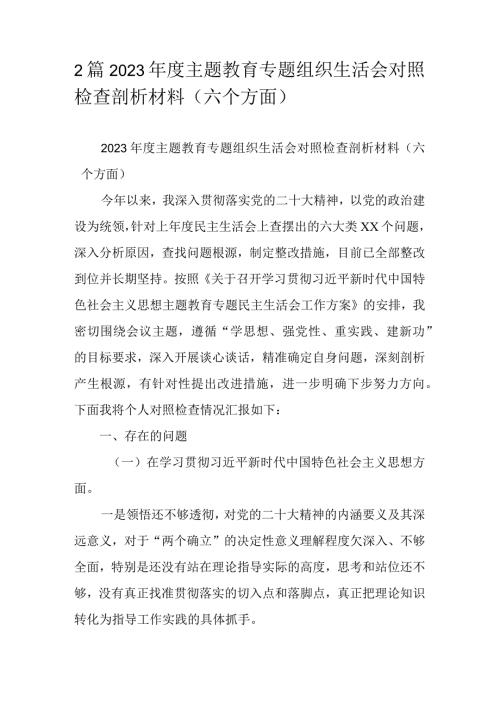 2篇2023年度主题教育专题组织生活会对照检查剖析材料（六个方面）

2023年度主题教育专题组织生活会对照检查剖析材料（六个方面）

今年以来，我深入贯彻落实党的二十大精神，以党的政治建设为统领，针对上年度民主生活会上查摆出的六大类XX个问题，深入分析原因，查找问题根源，制定整改措施，目前已全部整改到位并长期坚持。按照《关于召开学习贯彻习近平新时代中国特色社会主义思想主题教育专题民主生活会工作方案》的安排，我密切围绕会议主题，遵循“学思想、强党性、重实践、建新功”的目标要求，深入开展谈心谈话，精准确定自身问题，深刻剖析产生根源，有针对性提出改进措施，进一步明确下步努力方向。下面我将个人对照检查情况汇报如下：

一、存在的问题

（一）在学习贯彻习近平新时代中国特色社会主义思想方面。

一是领悟还不够透彻，对党的二十大精神的内涵要义及其深远意义，对于“两个确立”的决定性意义理解程度欠深入、不够全面，特别是还没有站在理论指导实际的高度，思考和站位还不够，没有真正找准贯彻落实的切入点和落脚点，真正把理论知识转化为指导工作实践的具体抓手。